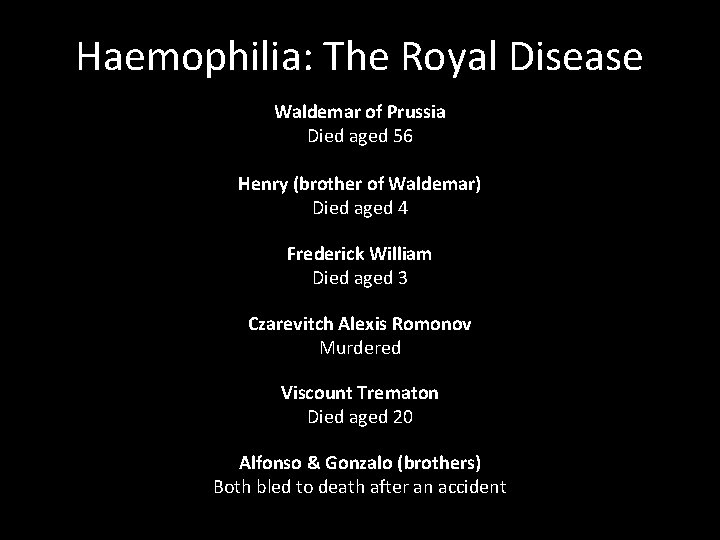 Haemophilia: The Royal Disease

Waldemar of Prussia
Died aged 56

Henry (brother of Waldemar)
Died aged 4

Frederick William
Died aged 3

Czarevitch Alexis Romonov
Murdered

Viscount Trematon
Died aged 20

Alfonso & Gonzalo (brothers)
Both bled to death after an accident